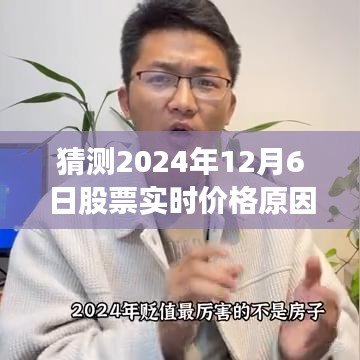 猜测2024年12月6日股票实时价格原因

2024年贬值最厉害的不是房子